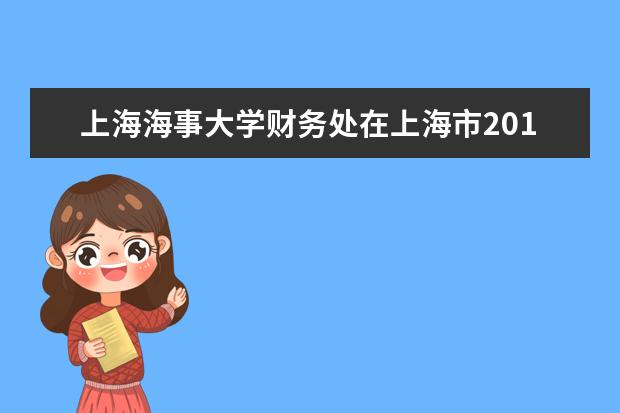 上海海事大学财务处在上海市201